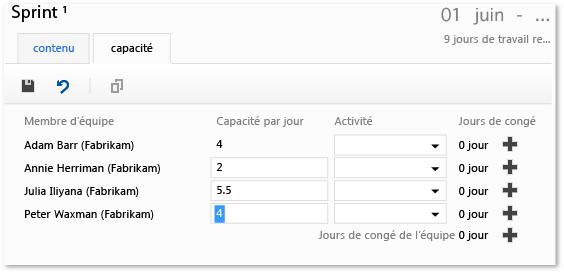 Sprint 1

01 juin - ...

9 jours de travail re...

contenu

capacité

| Membre d'équipe | Capacité par jour | Activité | Jours de congé |
|---|---|---|---|
| Adam Barr (Fabrikam) | 4 | | 0 jour |
| Annie Herriman (Fabrikam) | 2 | | 0 jour |
| Julia Iliyana (Fabrikam) | 5.5 | | 0 jour |
| Peter Waxman (Fabrikam) | 4 | | 0 jour |

Jours de congé de l'équipe 0 jour